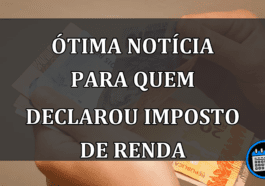 ÓTIMA NOTÍCIA PARA QUEM DECLAROU IMPOSTO DE RENDA